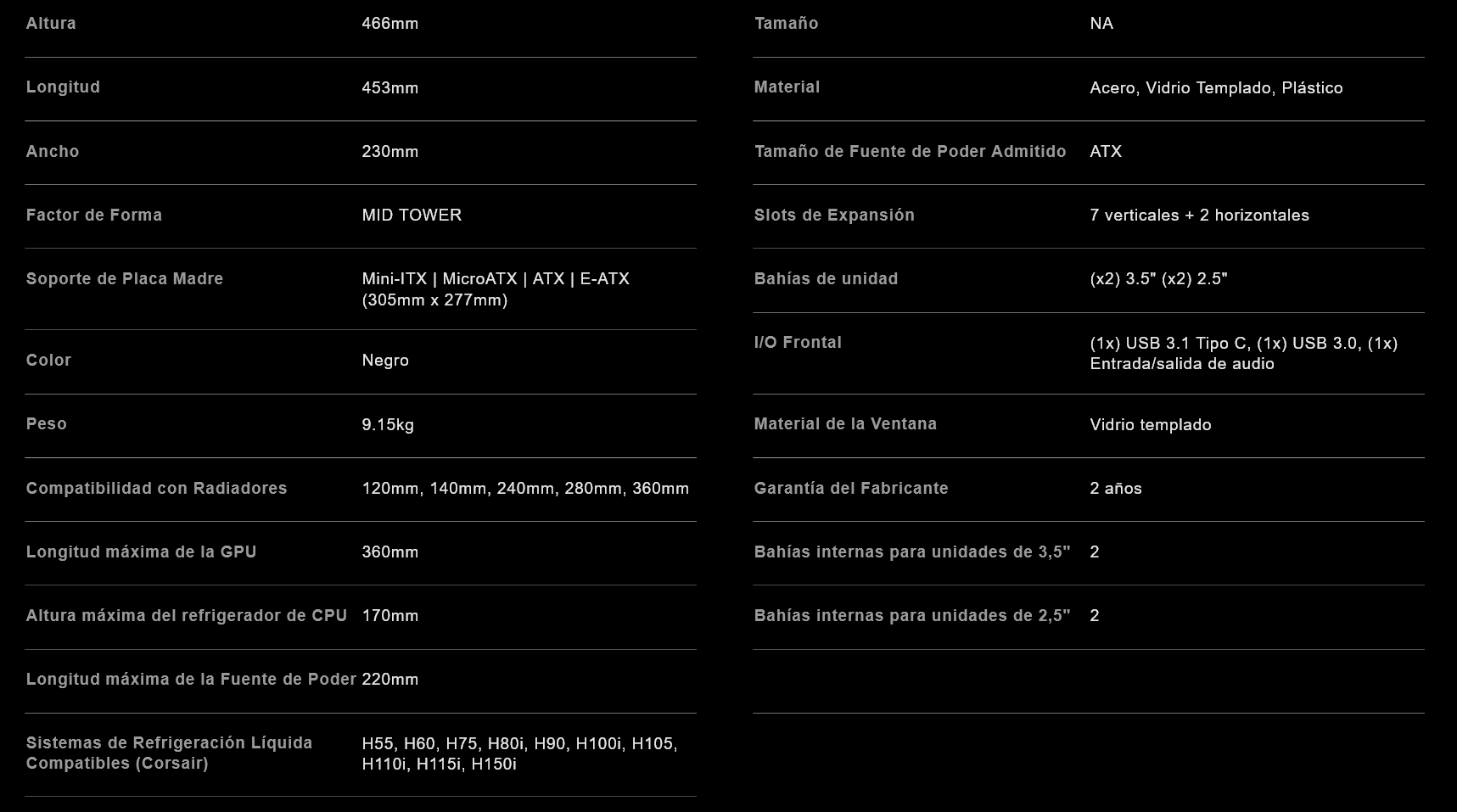 | | |
|---|---|
| Altura | 466mm |
| Longitud | 453mm |
| Ancho | 230mm |
| Factor de Forma | MID TOWER |
| Soporte de Placa Madre | Mini-ITX \| MicroATX \| ATX \| E-ATX (305mm x 277mm) |
| Color | Negro |
| Peso | 9.15kg |
| Compatibilidad con Radiadores | 120mm, 140mm, 240mm, 280mm, 360mm |
| Longitud máxima de la GPU | 360mm |
| Altura máxima del refrigerador de CPU | 170mm |
| Longitud máxima de la Fuente de Poder | 220mm |
| Sistemas de Refrigeración Líquida Compatibles (Corsair) | H55, H60, H75, H80i, H90, H100i, H105, H110i, H115i, H150i |

| | |
|---|---|
| Tamaño | NA |
| Material | Acero, Vidrio Templado, Plástico |
| Tamaño de Fuente de Poder Admitido | ATX |
| Slots de Expansión | 7 verticales + 2 horizontales |
| Bahías de unidad | (x2) 3.5" (x2) 2.5" |
| I/O Frontal | (1x) USB 3.1 Tipo C, (1x) USB 3.0, (1x) Entrada/salida de audio |
| Material de la Ventana | Vidrio templado |
| Garantía del Fabricante | 2 años |
| Bahías internas para unidades de 3,5" | 2 |
| Bahías internas para unidades de 2,5" | 2 |